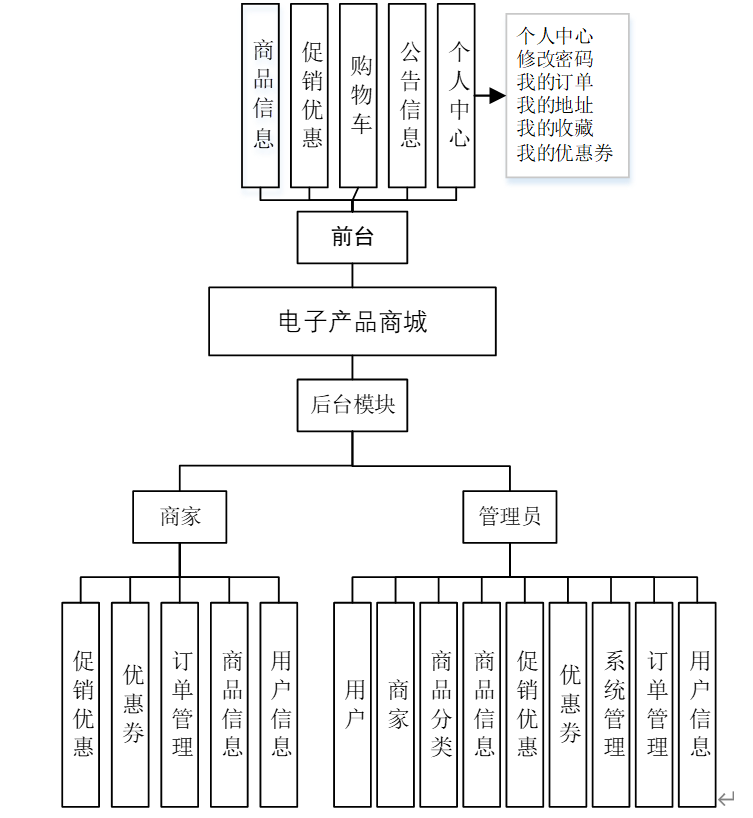 商品信息
促销优惠
购物车
公告信息
个人中心

个人中心
修改密码
我的订单
我的地址
我的收藏
我的优惠券

前台

电子产品商城

后台模块

商家

管理员

促销优惠
优惠券
订单管理
商品信息
用户信息

用户
商家
商品分类
商品信息
促销优惠
优惠券
系统管理
订单管理
用户信息